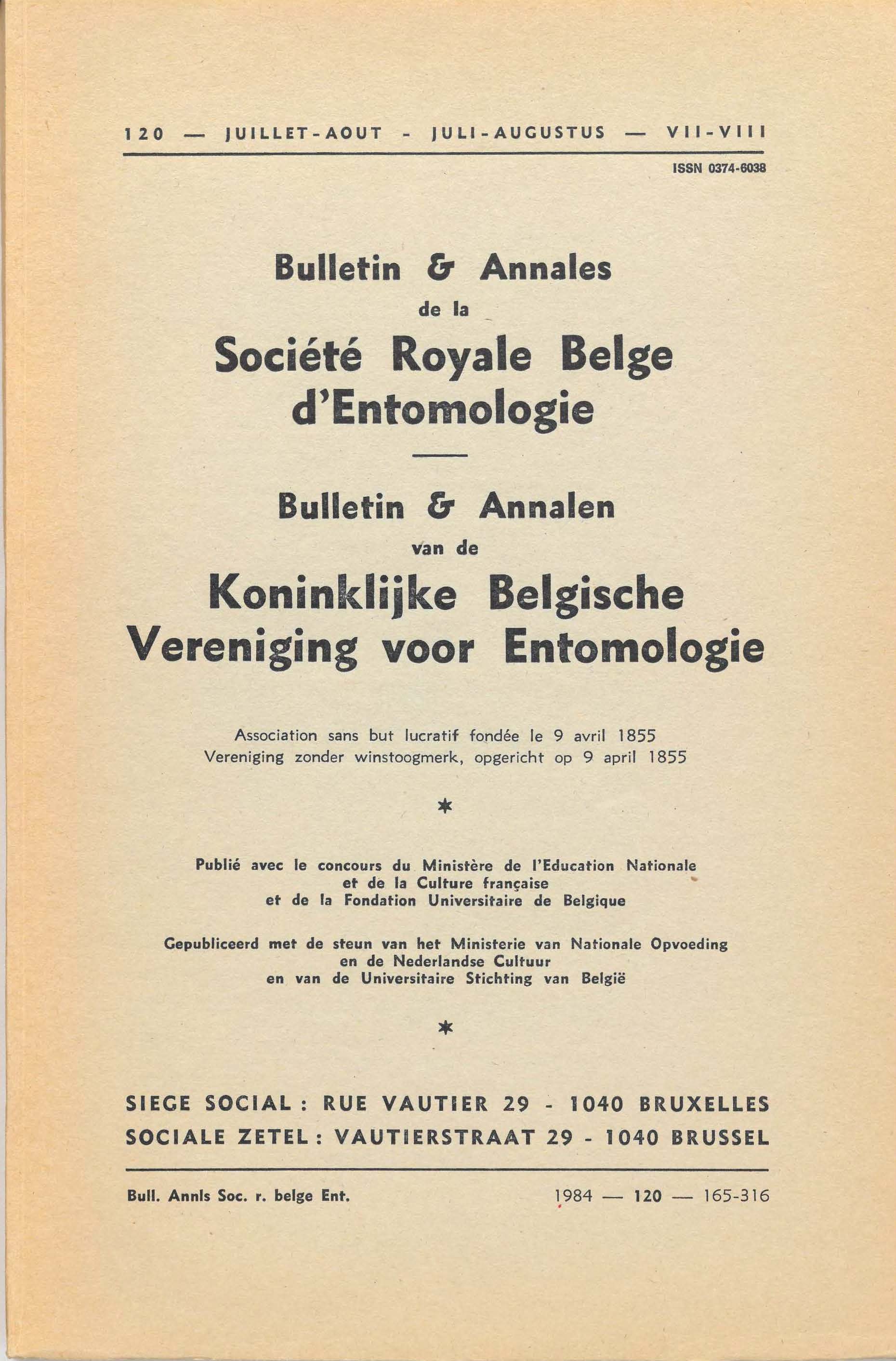 120 — JUILLET-AOUT - JULI-AUGUSTUS — VII-VIII

ISSN 0374-6038

Bulletin & Annales
de la
Société Royale Belge d'Entomologie

Bulletin & Annalen
van de
Koninklijke Belgische Vereniging voor Entomologie

Association sans but lucratif fondée le 9 avril 1855
Vereniging zonder winstoogmerk, opgericht op 9 april 1855

*

Publié avec le concours du Ministère de l'Education Nationale et de la Culture française et de la Fondation Universitaire de Belgique

Gepubliceerd met de steun van het Ministerie van Nationale Opvoeding en de Nederlandse Cultuur en van de Universitaire Stichting van België

*

SIEGE SOCIAL : RUE VAUTIER 29 - 1040 BRUXELLES
SOCIALE ZETEL : VAUTIERSTRAAT 29 - 1040 BRUSSEL

Bull. Annls Soc. r. belge Ent. 1984 — 120 — 165-316